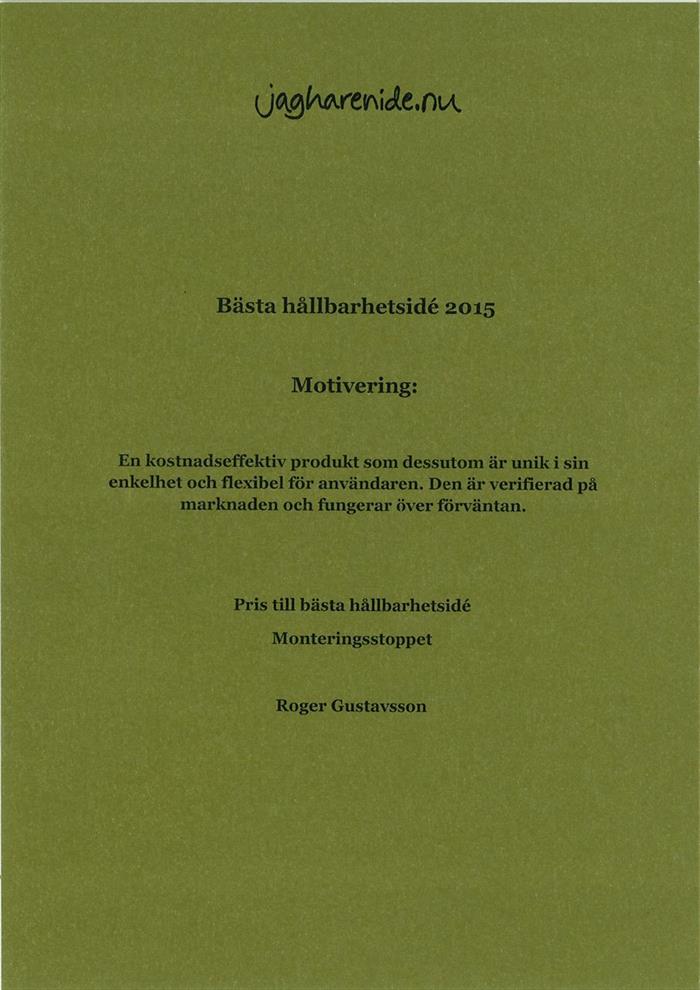 jagharenide.nu

Bästa hållbarhetsidé 2015

Motivering:

En kostnadseffektiv produkt som dessutom är unik i sin enkelhet och flexibel för användaren. Den är verifierad på marknaden och fungerar över förväntan.

Pris till bästa hållbarhetsidé

Monteringsstoppet

Roger Gustavsson